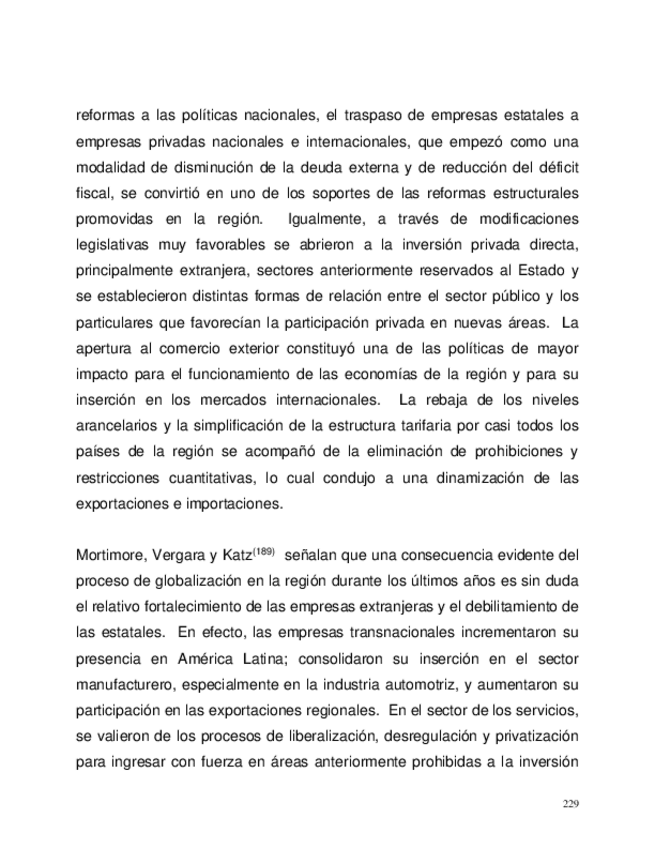 reformas a las políticas nacionales, el traspaso de empresas estatales a empresas privadas nacionales e internacionales, que empezó como una modalidad de disminución de la deuda externa y de reducción del déficit fiscal, se convirtió en uno de los soportes de las reformas estructurales promovidas en la región. Igualmente, a través de modificaciones legislativas muy favorables se abrieron a la inversión privada directa, principalmente extranjera, sectores anteriormente reservados al Estado y se establecieron distintas formas de relación entre el sector público y los particulares que favorecían la participación privada en nuevas áreas. La apertura al comercio exterior constituyó una de las políticas de mayor impacto para el funcionamiento de las economías de la región y para su inserción en los mercados internacionales. La rebaja de los niveles arancelarios y la simplificación de la estructura tarifaria por casi todos los países de la región se acompañó de la eliminación de prohibiciones y restricciones cuantitativas, lo cual condujo a una dinamización de las exportaciones e importaciones.

Mortimore, Vergara y Katz$^{(189)}$ señalan que una consecuencia evidente del proceso de globalización en la región durante los últimos años es sin duda el relativo fortalecimiento de las empresas extranjeras y el debilitamiento de las estatales. En efecto, las empresas transnacionales incrementaron su presencia en América Latina; consolidaron su inserción en el sector manufacturero, especialmente en la industria automotriz, y aumentaron su participación en las exportaciones regionales. En el sector de los servicios, se valieron de los procesos de liberalización, desregulación y privatización para ingresar con fuerza en áreas anteriormente prohibidas a la inversión

229